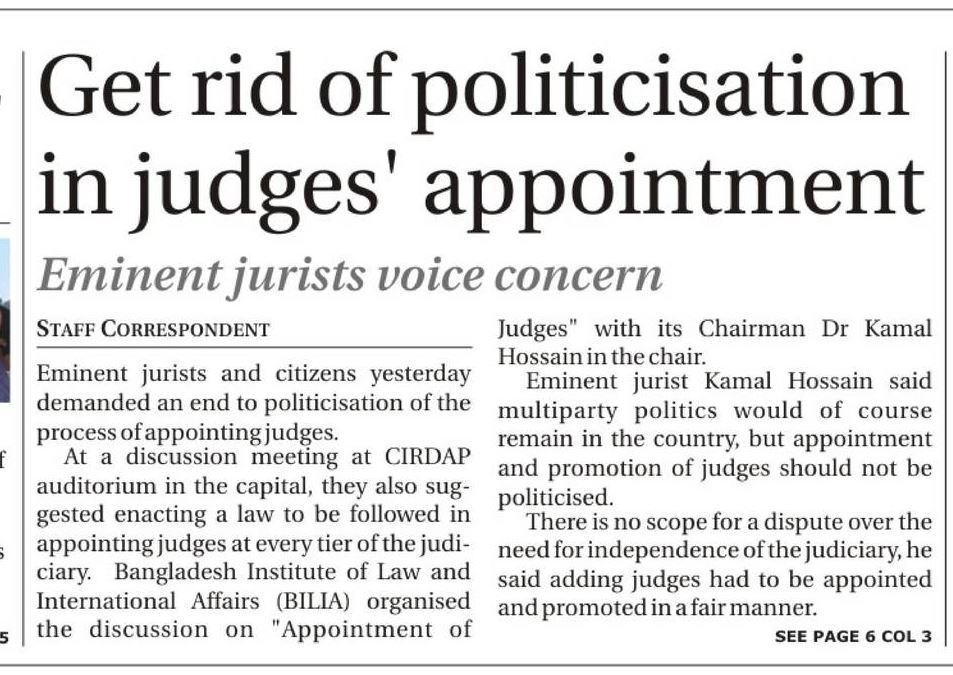 Get rid of politicisation in judges' appointment

Eminent jurists voice concern

STAFF CORRESPONDENT

Eminent jurists and citizens yesterday demanded an end to politicisation of the process of appointing judges.

At a discussion meeting at CIRDAP auditorium in the capital, they also suggested enacting a law to be followed in appointing judges at every tier of the judiciary. Bangladesh Institute of Law and International Affairs (BILIA) organised the discussion on "Appointment of Judges" with its Chairman Dr Kamal Hossain in the chair.

Eminent jurist Kamal Hossain said multiparty politics would of course remain in the country, but appointment and promotion of judges should not be politicised.

There is no scope for a dispute over the need for independence of the judiciary, he said adding judges had to be appointed and promoted in a fair manner.

SEE PAGE 6 COL 3